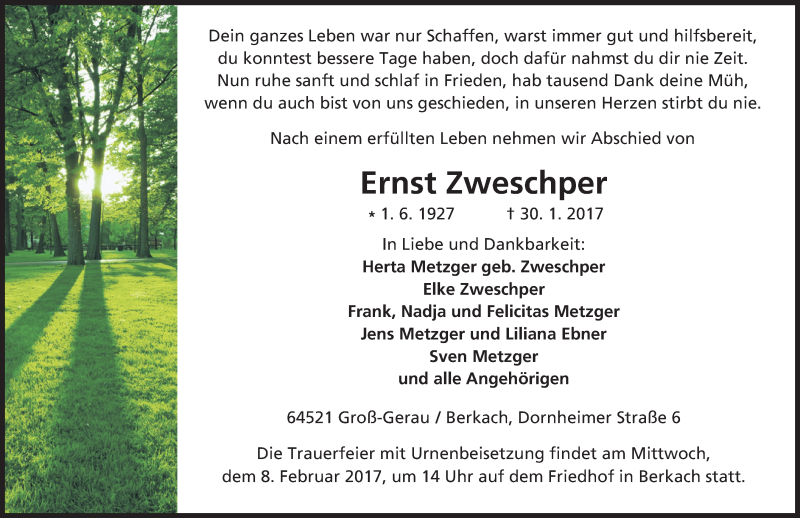 Dein ganzes Leben war nur Schaffen, warst immer gut und hilfsbereit,
du konntest bessere Tage haben, doch dafür nahmst du dir nie Zeit.
Nun ruhe sanft und schlaf in Frieden, hab tausend Dank deine Müh,
wenn du auch bist von uns geschieden, in unseren Herzen stirbt du nie.

Nach einem erfüllten Leben nehmen wir Abschied von

Ernst Zweschper

* 1. 6. 1927 † 30. 1. 2017

In Liebe und Dankbarkeit:
Herta Metzger geb. Zweschper
Elke Zweschper
Frank, Nadja und Felicitas Metzger
Jens Metzger und Liliana Ebner
Sven Metzger
und alle Angehörigen

64521 Groß-Gerau / Berkach, Dornheimer Straße 6

Die Trauerfeier mit Urnenbeisetzung findet am Mittwoch, dem 8. Februar 2017, um 14 Uhr auf dem Friedhof in Berkach statt.